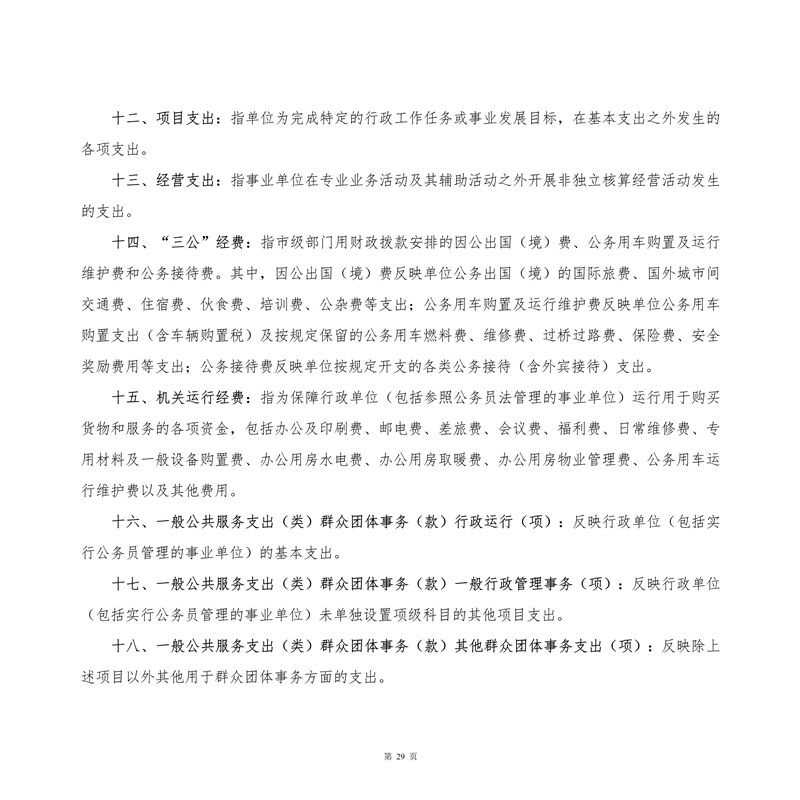 十二、项目支出：指单位为完成特定的行政工作任务或事业发展目标，在基本支出之外发生的各项支出。

十三、经营支出：指事业单位在专业业务活动及其辅助活动之外开展非独立核算经营活动发生的支出。

十四、“三公”经费：指市级部门用财政拨款安排的因公出国（境）费、公务用车购置及运行维护费和公务接待费。其中，因公出国（境）费反映单位公务出国（境）的国际旅费、国外城市间交通费、住宿费、伙食费、培训费、公杂费等支出；公务用车购置及运行维护费反映单位公务用车购置支出（含车辆购置税）及按规定保留的公务用车燃料费、维修费、过桥过路费、保险费、安全奖励费用等支出；公务接待费反映单位按规定开支的各类公务接待（含外宾接待）支出。

十五、机关运行经费：指为保障行政单位（包括参照公务员法管理的事业单位）运行用于购买货物和服务的各项资金，包括办公及印刷费、邮电费、差旅费、会议费、福利费、日常维修费、专用材料及一般设备购置费、办公用房水电费、办公用房取暖费、办公用房物业管理费、公务用车运行维护费以及其他费用。

十六、一般公共服务支出（类）群众团体事务（款）行政运行（项）：反映行政单位（包括实行公务员管理的事业单位）的基本支出。

十七、一般公共服务支出（类）群众团体事务（款）一般行政管理事务（项）：反映行政单位（包括实行公务员管理的事业单位）未单独设置项级科目的其他项目支出。

十八、一般公共服务支出（类）群众团体事务（款）其他群众团体事务支出（项）：反映除上述项目以外其他用于群众团体事务方面的支出。

第 29 页